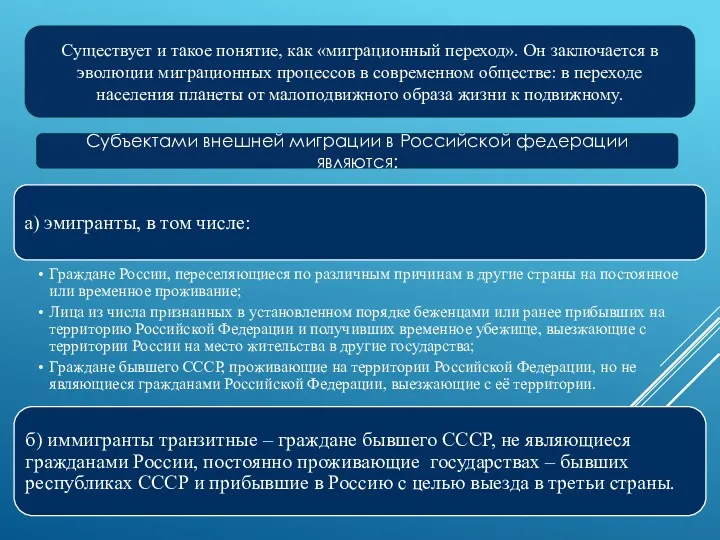 Существует и такое понятие, как «миграционный переход». Он заключается в эволюции миграционных процессов в современном обществе: в переходе населения планеты от малоподвижного образа жизни к подвижному.

Субъектами внешней миграции в Российской федерации являются:

а) эмигранты, в том числе:

• Граждане России, переселяющиеся по различным причинам в другие страны на постоянное или временное проживание;
• Лица из числа признанных в установленном порядке беженцами или ранее прибывших на территорию Российской Федерации и получивших временное убежище, выезжающие с территории России на место жительства в другие государства;
• Граждане бывшего СССР, проживающие на территории Российской Федерации, но не являющиеся гражданами Российской Федерации, выезжающие с её территории.

б) иммигранты транзитные – граждане бывшего СССР, не являющиеся гражданами России, постоянно проживающие государствах – бывших республиках СССР и прибывшие в Россию с целью выезда в третьи страны.